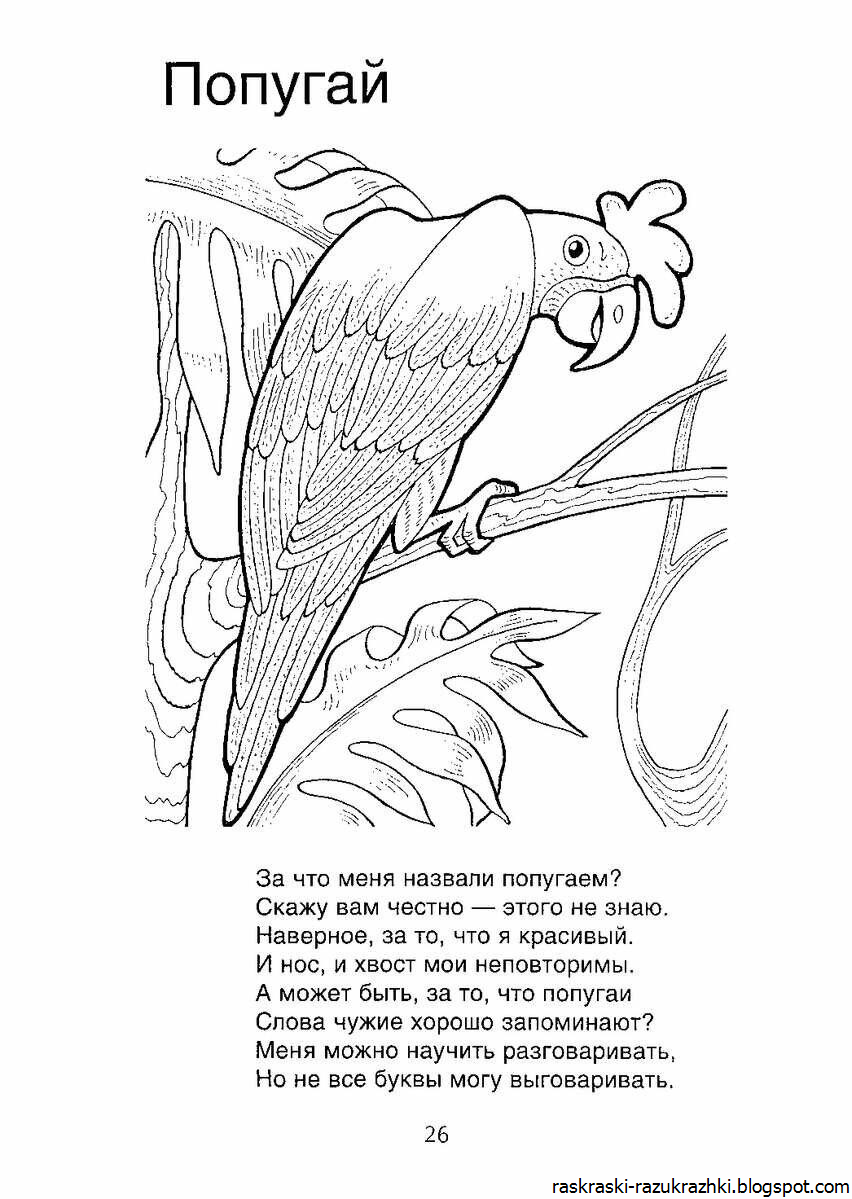 Попугай

За что меня назвали попугаем?
Скажу вам честно — этого не знаю.
Наверное, за то, что я красивый.
И нос, и хвост мои неповторимы.
А может быть, за то, что попугаи
Слова чужие хорошо запоминают?
Меня можно научить разговаривать,
Но не все буквы могу выговаривать.

26

raskraski-razukrazhki.blogspot.com